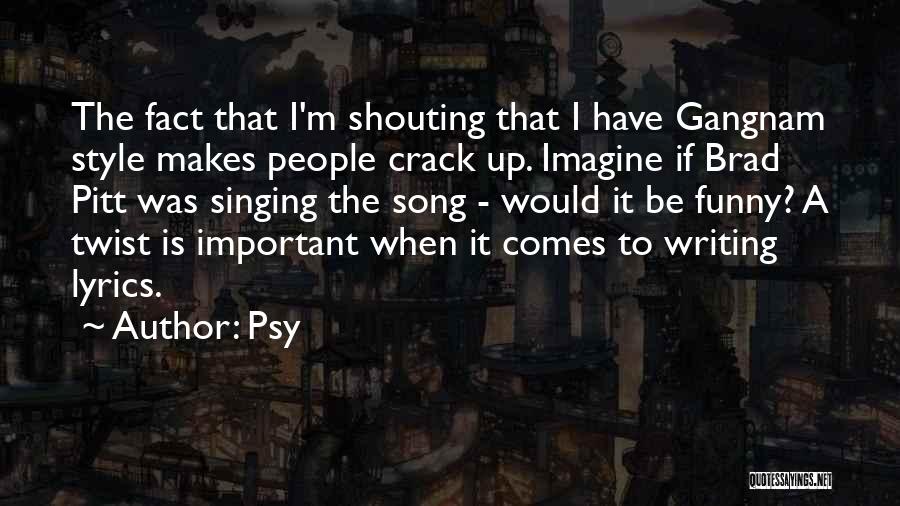 The fact that I'm shouting that I have Gangnam style makes people crack up. Imagine if Brad Pitt was singing the song - would it be funny? A twist is important when it comes to writing lyrics.

~ Author: Psy

QUOTESSAYINGS.NET